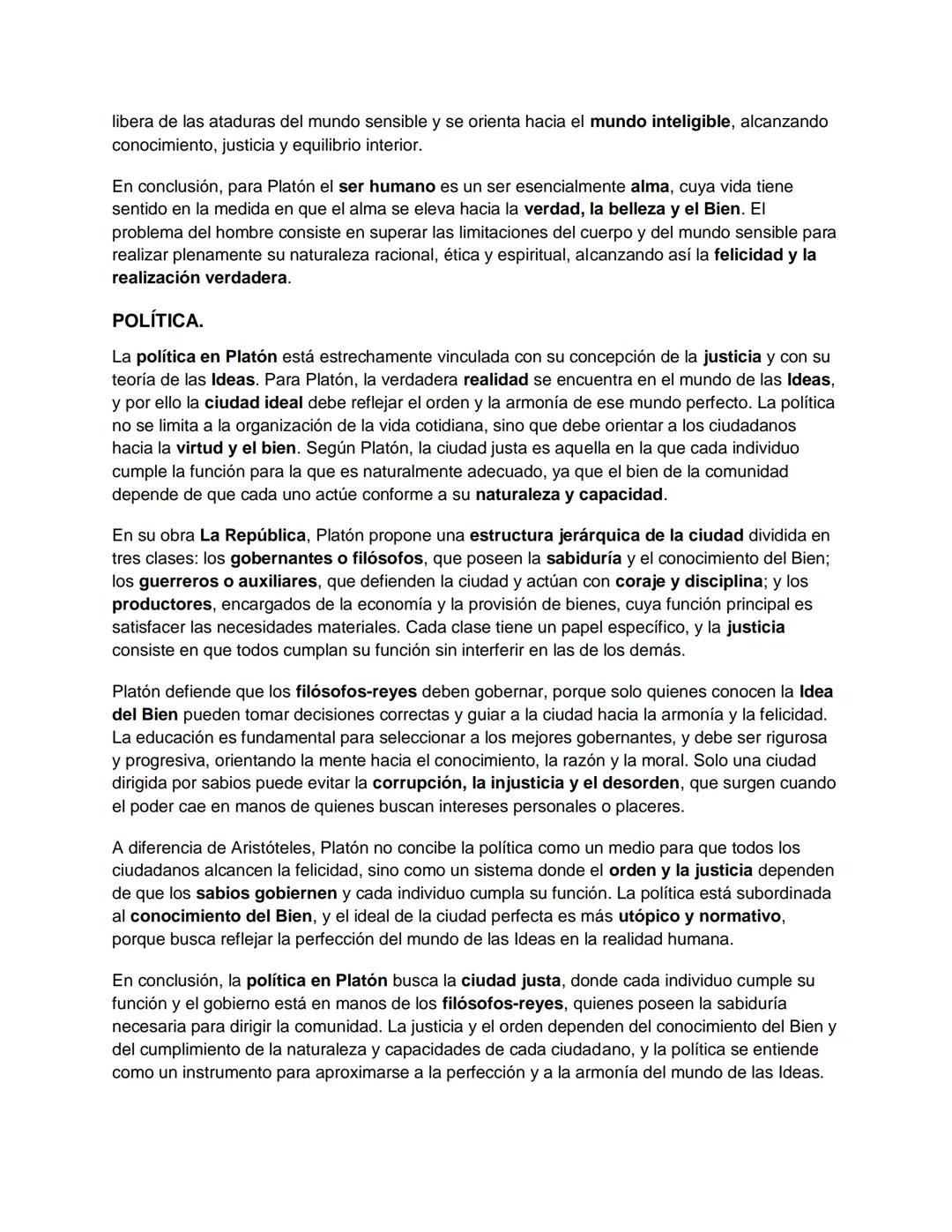 libera de las ataduras del mundo sensible y se orienta hacia el mundo inteligible, alcanzando conocimiento, justicia y equilibrio interior.

En conclusión, para Platón el ser humano es un ser esencialmente alma, cuya vida tiene sentido en la medida en que el alma se eleva hacia la verdad, la belleza y el Bien. El problema del hombre consiste en superar las limitaciones del cuerpo y del mundo sensible para realizar plenamente su naturaleza racional, ética y espiritual, alcanzando así la felicidad y la realización verdadera.

POLÍTICA.

La política en Platón está estrechamente vinculada con su concepción de la justicia y con su teoría de las Ideas. Para Platón, la verdadera realidad se encuentra en el mundo de las Ideas, y por ello la ciudad ideal debe reflejar el orden y la armonía de ese mundo perfecto. La política no se limita a la organización de la vida cotidiana, sino que debe orientar a los ciudadanos hacia la virtud y el bien. Según Platón, la ciudad justa es aquella en la que cada individuo cumple la función para la que es naturalmente adecuado, ya que el bien de la comunidad depende de que cada uno actúe conforme a su naturaleza y capacidad.

En su obra La República, Platón propone una estructura jerárquica de la ciudad dividida en tres clases: los gobernantes o filósofos, que poseen la sabiduría y el conocimiento del Bien; los guerreros o auxiliares, que defienden la ciudad y actúan con coraje y disciplina; y los productores, encargados de la economía y la provisión de bienes, cuya función principal es satisfacer las necesidades materiales. Cada clase tiene un papel específico, y la justicia consiste en que todos cumplan su función sin interferir en las de los demás.

Platón defiende que los filósofos-reyes deben gobernar, porque solo quienes conocen la Idea del Bien pueden tomar decisiones correctas y guiar a la ciudad hacia la armonía y la felicidad. La educación es fundamental para seleccionar a los mejores gobernantes, y debe ser rigurosa y progresiva, orientando la mente hacia el conocimiento, la razón y la moral. Solo una ciudad dirigida por sabios puede evitar la corrupción, la injusticia y el desorden, que surgen cuando el poder cae en manos de quienes buscan intereses personales o placeres.

A diferencia de Aristóteles, Platón no concibe la política como un medio para que todos los ciudadanos alcancen la felicidad, sino como un sistema donde el orden y la justicia dependen de que los sabios gobiernen y cada individuo cumpla su función. La política está subordinada al conocimiento del Bien, y el ideal de la ciudad perfecta es más utópico y normativo, porque busca reflejar la perfección del mundo de las Ideas en la realidad humana.

En conclusión, la política en Platón busca la ciudad justa, donde cada individuo cumple su función y el gobierno está en manos de los filósofos-reyes, quienes poseen la sabiduría necesaria para dirigir la comunidad. La justicia y el orden dependen del conocimiento del Bien y del cumplimiento de la naturaleza y capacidades de cada ciudadano, y la política se entiende como un instrumento para aproximarse a la perfección y a la armonía del mundo de las Ideas.